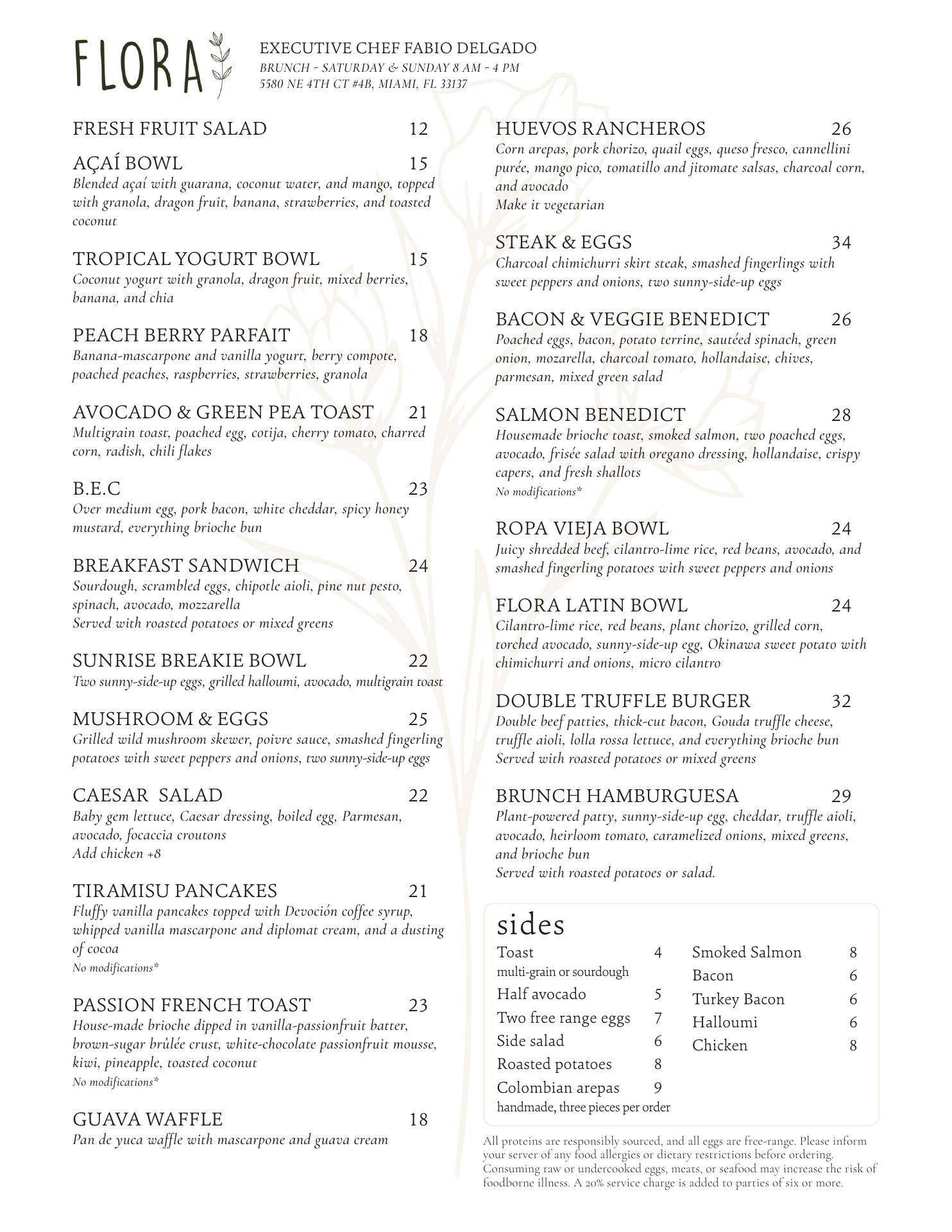 FLORA

EXECUTIVE CHEF FABIO DELGADO
BRUNCH - SATURDAY & SUNDAY 8 AM - 4 PM
5580 NE 4TH CT #4B, MIAMI, FL 33137

FRESH FRUIT SALAD 12

AÇAÍ BOWL 15
Blended açaí with guarana, coconut water, and mango, topped with granola, dragon fruit, banana, strawberries, and toasted coconut

TROPICAL YOGURT BOWL 15
Coconut yogurt with granola, dragon fruit, mixed berries, banana, and chia

PEACH BERRY PARFAIT 18
Banana-mascarpone and vanilla yogurt, berry compote, poached peaches, raspberries, strawberries, granola

AVOCADO & GREEN PEA TOAST 21
Multigrain toast, poached egg, cotija, cherry tomato, charred corn, radish, chili flakes

B.E.C 23
Over medium egg, pork bacon, white cheddar, spicy honey mustard, everything brioche bun

BREAKFAST SANDWICH 24
Sourdough, scrambled eggs, chipotle aioli, pine nut pesto, spinach, avocado, mozzarella
Served with roasted potatoes or mixed greens

SUNRISE BREAKIE BOWL 22
Two sunny-side-up eggs, grilled halloumi, avocado, multigrain toast

MUSHROOM & EGGS 25
Grilled wild mushroom skewer, poivre sauce, smashed fingerling potatoes with sweet peppers and onions, two sunny-side-up eggs

CAESAR SALAD 22
Baby gem lettuce, Caesar dressing, boiled egg, Parmesan, avocado, focaccia croutons
Add chicken +8

TIRAMISU PANCAKES 21
Fluffy vanilla pancakes topped with Devoción coffee syrup, whipped vanilla mascarpone and diplomat cream, and a dusting of cocoa
No modifications*

PASSION FRENCH TOAST 23
House-made brioche dipped in vanilla-passionfruit batter, brown-sugar brûlée crust, white-chocolate passionfruit mousse, kiwi, pineapple, toasted coconut
No modifications*

GUAVA WAFFLE 18
Pan de yuca waffle with mascarpone and guava cream

HUEVOS RANCHEROS 26
Corn arepas, pork chorizo, quail eggs, queso fresco, cannellini purée, mango pico, tomatillo and jitomate salsas, charcoal corn, and avocado
Make it vegetarian

STEAK & EGGS 34
Charcoal chimichurri skirt steak, smashed fingerlings with sweet peppers and onions, two sunny-side-up eggs

BACON & VEGGIE BENEDICT 26
Poached eggs, bacon, potato terrine, sautéed spinach, green onion, mozarella, charcoal tomato, hollandaise, chives, parmesan, mixed green salad

SALMON BENEDICT 28
Housemade brioche toast, smoked salmon, two poached eggs, avocado, frisée salad with oregano dressing, hollandaise, crispy capers, and fresh shallots
No modifications*

ROPA VIEJA BOWL 24
Juicy shredded beef, cilantro-lime rice, red beans, avocado, and smashed fingerling potatoes with sweet peppers and onions

FLORA LATIN BOWL 24
Cilantro-lime rice, red beans, plant chorizo, grilled corn, torched avocado, sunny-side-up egg, Okinawa sweet potato with chimichurri and onions, micro cilantro

DOUBLE TRUFFLE BURGER 32
Double beef patties, thick-cut bacon, Gouda truffle cheese, truffle aioli, lolla rossa lettuce, and everything brioche bun
Served with roasted potatoes or mixed greens

BRUNCH HAMBURGUESA 29
Plant-powered patty, sunny-side-up egg, cheddar, truffle aioli, avocado, heirloom tomato, caramelized onions, mixed greens, and brioche bun
Served with roasted potatoes or salad.

sides
Toast 4
multi-grain or sourdough
Half avocado 5
Two free range eggs 7
Side salad 6
Roasted potatoes 8
Colombian arepas 9
handmade, three pieces per order

Smoked Salmon 8
Bacon 6
Turkey Bacon 6
Halloumi 6
Chicken 8

All proteins are responsibly sourced, and all eggs are free-range. Please inform your server of any food allergies or dietary restrictions before ordering. Consuming raw or undercooked eggs, meats, or seafood may increase the risk of foodborne illness. A 20% service charge is added to parties of six or more.